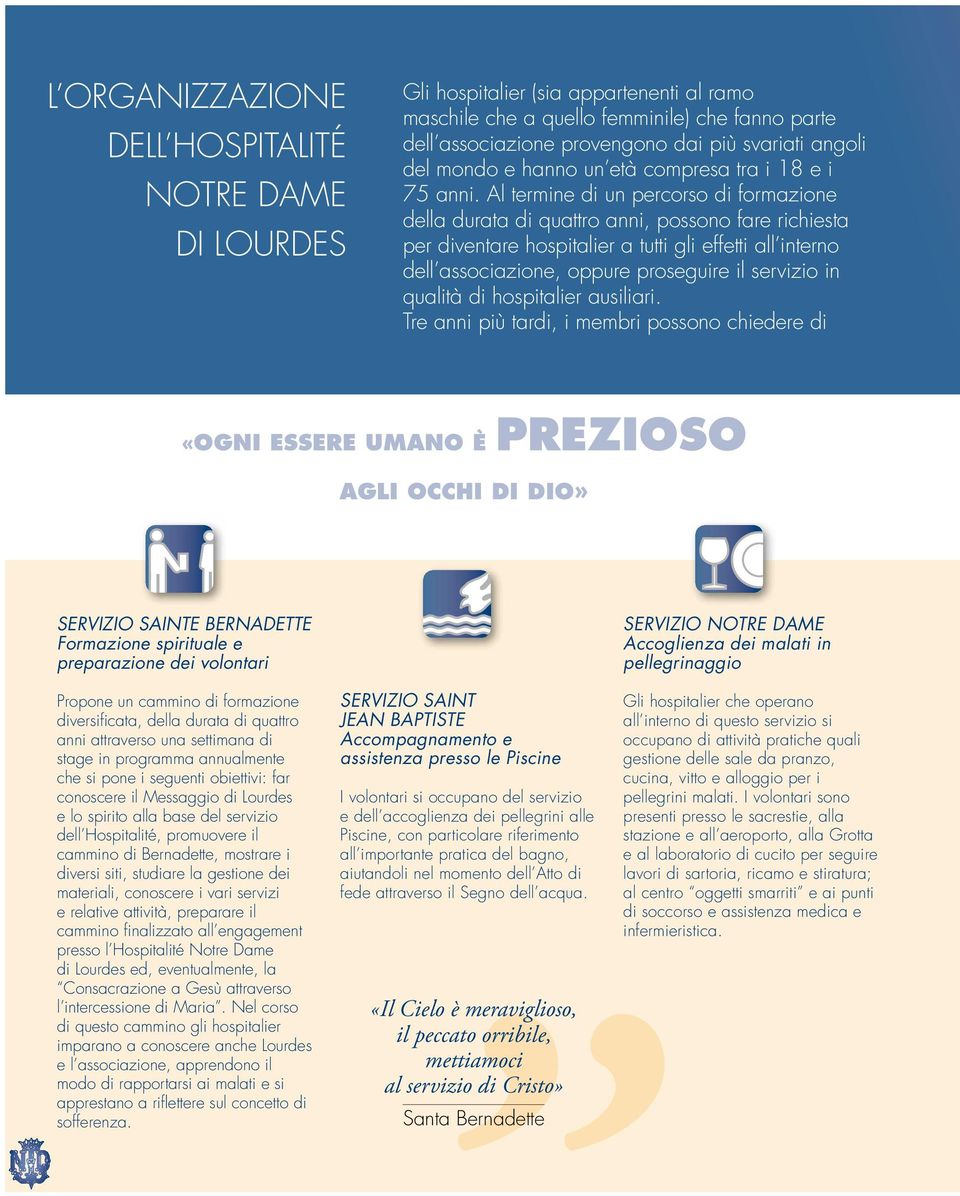 L'ORGANIZZAZIONE DELL'HOSPITALITÉ NOTRE DAME DI LOURDES

Gli hospitalier (sia appartenenti al ramo maschile che a quello femminile) che fanno parte dell'associazione provengono dai più svariati angoli del mondo e hanno un'età compresa tra i 18 e i 75 anni. Al termine di un percorso di formazione della durata di quattro anni, possono fare richiesta per diventare hospitalier a tutti gli effetti all'interno dell'associazione, oppure proseguire il servizio in qualità di hospitalier ausiliari.
Tre anni più tardi, i membri possono chiedere di

«OGNI ESSERE UMANO È PREZIOSO AGLI OCCHI DI DIO»

SERVIZIO SAINTE BERNADETTE
Formazione spirituale e preparazione dei volontari

Propone un cammino di formazione diversificata, della durata di quattro anni attraverso una settimana di stage in programma annualmente che si pone i seguenti obiettivi: far conoscere il Messaggio di Lourdes e lo spirito alla base del servizio dell'Hospitalité, promuovere il cammino di Bernadette, mostrare i diversi siti, studiare la gestione dei materiali, conoscere i vari servizi e relative attività, preparare il cammino finalizzato all'engagement presso l'Hospitalité Notre Dame di Lourdes ed, eventualmente, la "Consacrazione a Gesù attraverso l'intercessione di Maria". Nel corso di questo cammino gli hospitalier imparano a conoscere anche Lourdes e l'associazione, apprendono il modo di rapportarsi ai malati e si apprestano a riflettere sul concetto di sofferenza.

SERVIZIO SAINT JEAN BAPTISTE
Accompagnamento e assistenza presso le Piscine

I volontari si occupano del servizio e dell'accoglienza dei pellegrini alle Piscine, con particolare riferimento all'importante pratica del bagno, aiutandoli nel momento dell'Atto di fede attraverso il Segno dell'acqua.

«Il Cielo è meraviglioso, il peccato orribile, mettiamoci al servizio di Cristo»
Santa Bernadette

SERVIZIO NOTRE DAME
Accoglienza dei malati in pellegrinaggio

Gli hospitalier che operano all'interno di questo servizio si occupano di attività pratiche quali gestione delle sale da pranzo, cucina, vitto e alloggio per i pellegrini malati. I volontari sono presenti presso le sacrestie, alla stazione e all'aeroporto, alla Grotta e al laboratorio di cucito per seguire lavori di sartoria, ricamo e stiratura; al centro "oggetti smarriti" e ai punti di soccorso e assistenza medica e infermieristica.